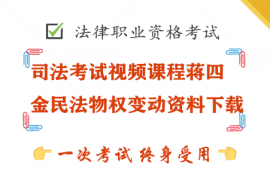 法律职业资格考试

司法考试视频课程蒋四金民法物权变动资料下载

一次考试 终身受用